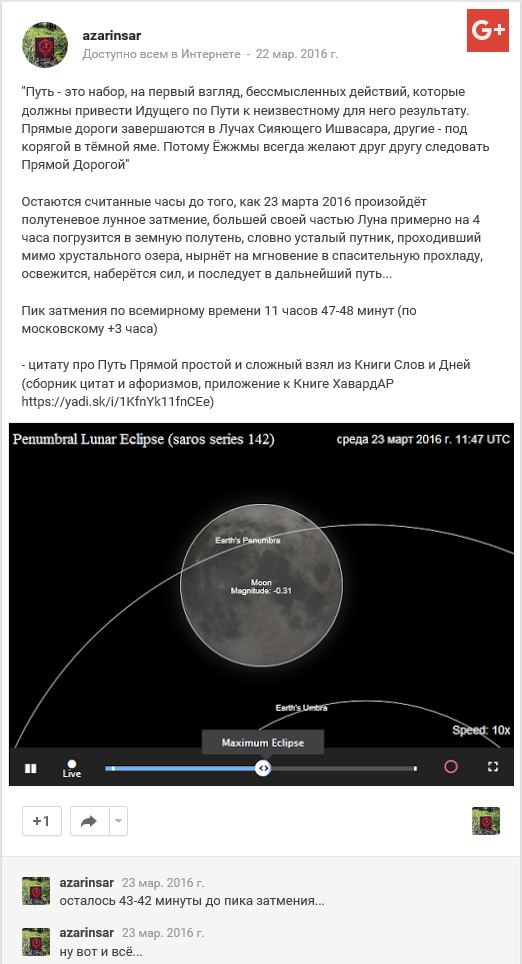 azarinsar
Доступно всем в Интернете - 22 мар. 2016 г.

G+

"Путь - это набор, на первый взгляд, бессмысленных действий, которые должны привести Идущего по Пути к неизвестному для него результату. Прямые дороги завершаются в Лучах Сияющего Ишвасара, другие - под корягой в тёмной яме. Потому Ёжжмы всегда желают друг другу следовать Прямой Дорогой"

Остаются считанные часы до того, как 23 марта 2016 произойдёт полутеневое лунное затмение, большей своей частью Луна примерно на 4 часа погрузится в земную полутень, словно усталый путник, проходивший мимо хрустального озера, нырнёт на мгновение в спасительную прохладу, освежится, наберётся сил, и последует в дальнейший путь...

Пик затмения по всемирному времени 11 часов 47-48 минут (по московскому +3 часа)

- цитату про Путь Прямой простой и сложный взял из Книги Слов и Дней (сборник цитат и афоризмов, приложение к Книге ХавардАР https://yadi.sk/i/1KfnYk11fnCEe)

Penumbral Lunar Eclipse (saros series 142)
среда 23 март 2016 г. 11:47 UTC

Earth's Penumbra
Moon
Magnitude: -0.31
Earth's Umbra
Speed: 10x
Maximum Eclipse
Live

+1

azarinsar 23 мар. 2016 г.
осталось 43-42 минуты до пика затмения...

azarinsar 23 мар. 2016 г.
ну вот и всё...